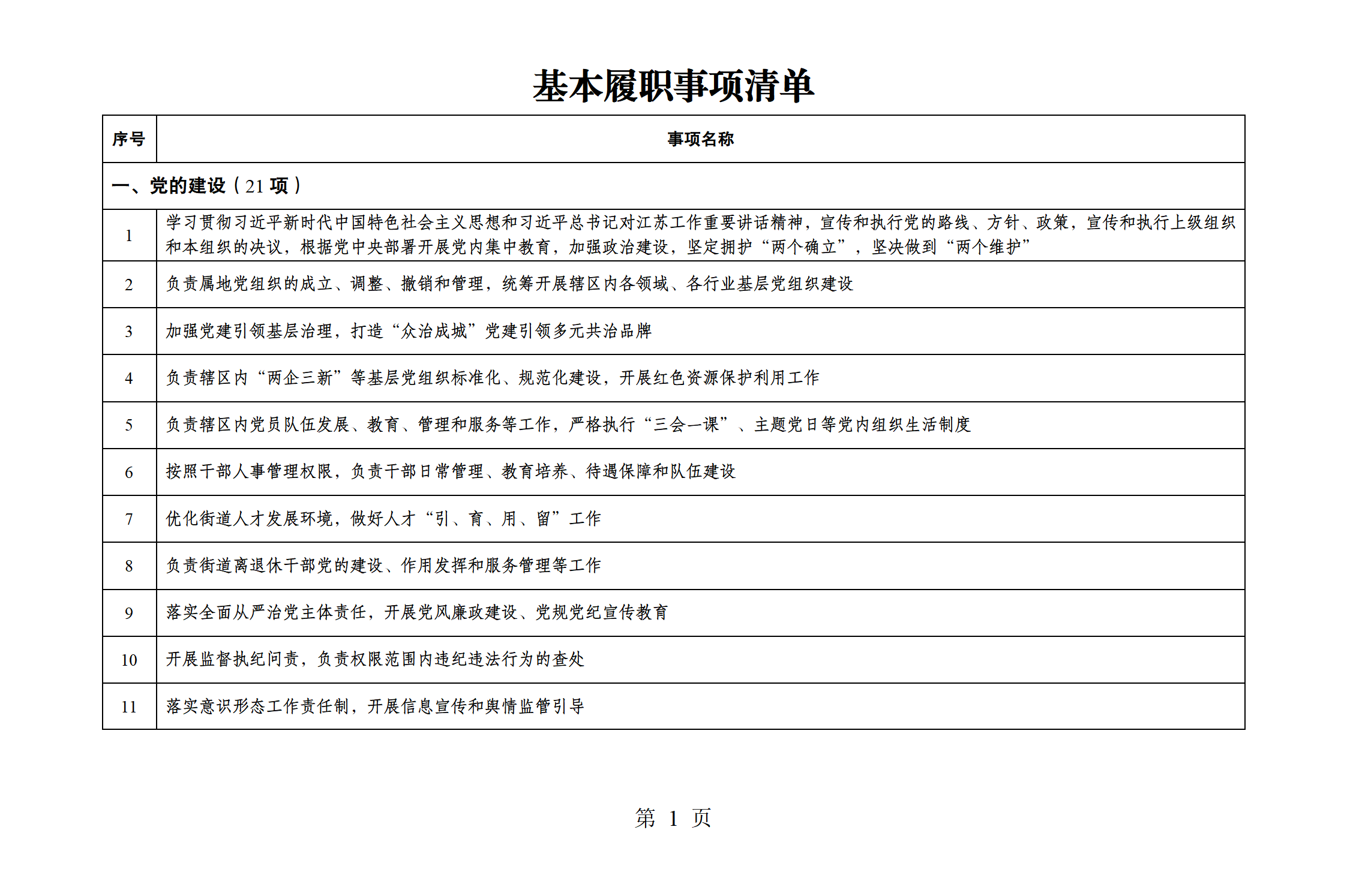 基本履职事项清单

| 序号 | 事项名称 |
|---|---|
| 一、党的建设（21 项） | |
| 1 | 学习贯彻习近平新时代中国特色社会主义思想和习近平总书记对江苏工作重要讲话精神，宣传和执行党的路线、方针、政策，宣传和执行上级组织和本组织的决议，根据党中央部署开展党内集中教育，加强政治建设，坚定拥护“两个确立”，坚决做到“两个维护” |
| 2 | 负责属地党组织的成立、调整、撤销和管理，统筹开展辖区内各领域、各行业基层党组织建设 |
| 3 | 加强党建引领基层治理，打造“众治成城”党建引领多元共治品牌 |
| 4 | 负责辖区内“两企三新”等基层党组织标准化、规范化建设，开展红色资源保护利用工作 |
| 5 | 负责辖区内党员队伍发展、教育、管理和服务等工作，严格执行“三会一课”、主题党日等党内组织生活制度 |
| 6 | 按照干部人事管理权限，负责干部日常管理、教育培养、待遇保障和队伍建设 |
| 7 | 优化街道人才发展环境，做好人才“引、育、用、留”工作 |
| 8 | 负责街道离退休干部党的建设、作用发挥和服务管理等工作 |
| 9 | 落实全面从严治党主体责任，开展党风廉政建设、党规党纪宣传教育 |
| 10 | 开展监督执纪问责，负责权限范围内违纪违法行为的查处 |
| 11 | 落实意识形态工作责任制，开展信息宣传和舆情监管引导 |

第 1 页